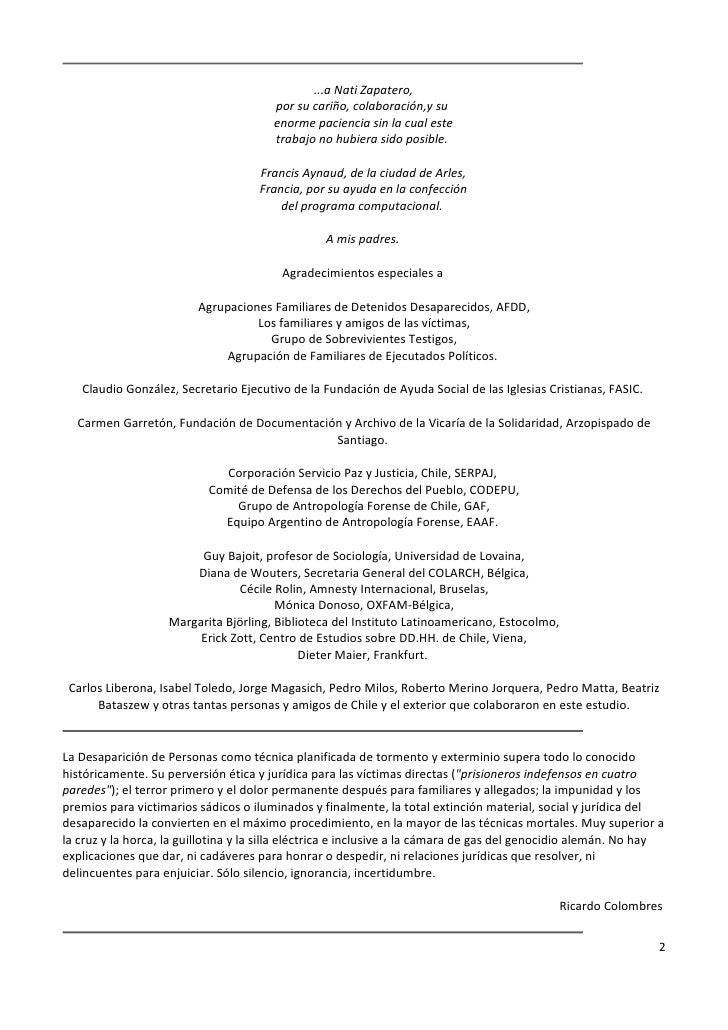 ...a Nati Zapatero,
por su cariño, colaboración,y su
enorme paciencia sin la cual este
trabajo no hubiera sido posible.

Francis Aynaud, de la ciudad de Arles,
Francia, por su ayuda en la confección
del programa computacional.

A mis padres.

Agradecimientos especiales a

Agrupaciones Familiares de Detenidos Desaparecidos, AFDD,
Los familiares y amigos de las víctimas,
Grupo de Sobrevivientes Testigos,
Agrupación de Familiares de Ejecutados Políticos.

Claudio González, Secretario Ejecutivo de la Fundación de Ayuda Social de las Iglesias Cristianas, FASIC.

Carmen Garretón, Fundación de Documentación y Archivo de la Vicaría de la Solidaridad, Arzopispado de Santiago.

Corporación Servicio Paz y Justicia, Chile, SERPAJ,
Comité de Defensa de los Derechos del Pueblo, CODEPU,
Grupo de Antropología Forense de Chile, GAF,
Equipo Argentino de Antropología Forense, EAAF.

Guy Bajoit, profesor de Sociología, Universidad de Lovaina,
Diana de Wouters, Secretaria General del COLARCH, Bélgica,
Cécile Rolin, Amnesty Internacional, Bruselas,
Mónica Donoso, OXFAM-Bélgica,
Margarita Björling, Biblioteca del Instituto Latinoamericano, Estocolmo,
Erick Zott, Centro de Estudios sobre DD.HH. de Chile, Viena,
Dieter Maier, Frankfurt.

Carlos Liberona, Isabel Toledo, Jorge Magasich, Pedro Milos, Roberto Merino Jorquera, Pedro Matta, Beatriz Bataszew y otras tantas personas y amigos de Chile y el exterior que colaboraron en este estudio.

La Desaparición de Personas como técnica planificada de tormento y exterminio supera todo lo conocido históricamente. Su perversión ética y jurídica para las víctimas directas ("prisioneros indefensos en cuatro paredes"); el terror primero y el dolor permanente después para familiares y allegados; la impunidad y los premios para victimarios sádicos o iluminados y finalmente, la total extinción material, social y jurídica del desaparecido la convierten en el máximo procedimiento, en la mayor de las técnicas mortales. Muy superior a la cruz y la horca, la guillotina y la silla eléctrica e inclusive a la cámara de gas del genocidio alemán. No hay explicaciones que dar, ni cadáveres para honrar o despedir, ni relaciones jurídicas que resolver, ni delincuentes para enjuiciar. Sólo silencio, ignorancia, incertidumbre.

Ricardo Colombres

2